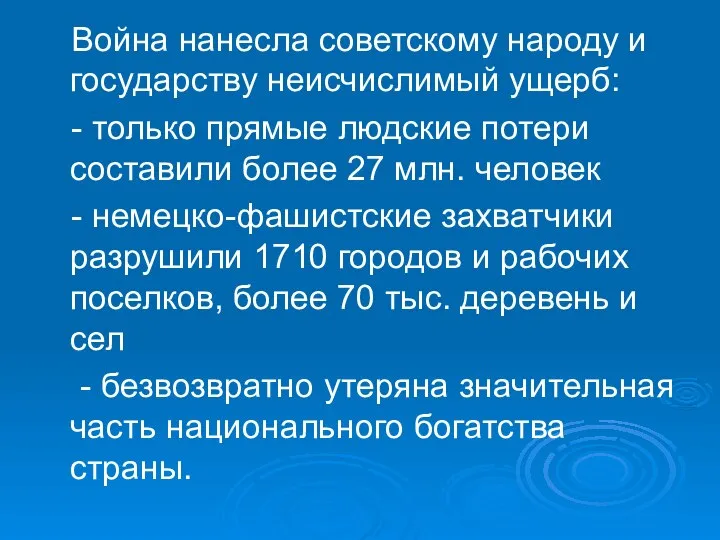 Война нанесла советскому народу и государству неисчислимый ущерб:

- только прямые людские потери составили более 27 млн. человек

- немецко-фашистские захватчики разрушили 1710 городов и рабочих поселков, более 70 тыс. деревень и сел

- безвозвратно утеряна значительная часть национального богатства страны.